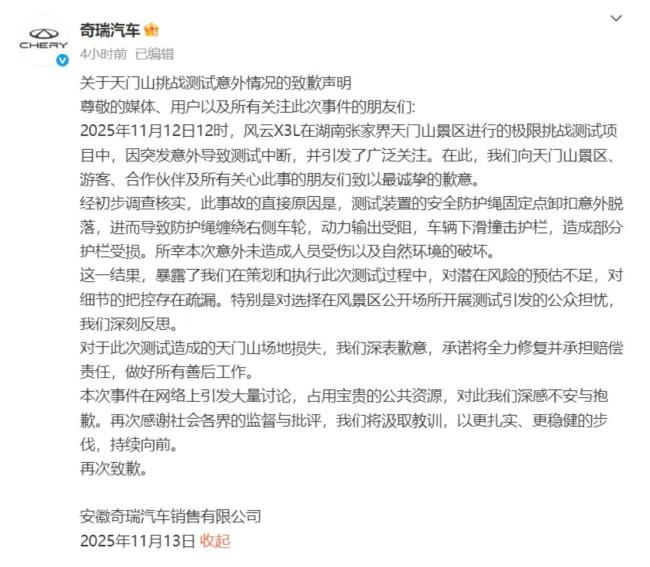 CHERY

奇瑞汽车

4小时前 已编辑

关于天门山挑战测试意外情况的致歉声明

尊敬的媒体、用户以及所有关注此次事件的朋友们:

2025年11月12日12时，风云X3L在湖南张家界天门山景区进行的极限挑战测试项目中，因突发意外导致测试中断，并引发了广泛关注。在此，我们向天门山景区、游客、合作伙伴及所有关心此事的朋友们致以最诚挚的歉意。

经初步调查核实，此事故的直接原因是，测试装置的安全防护绳固定点卸扣意外脱落，进而导致防护绳缠绕右侧车轮，动力输出受阻，车辆下滑撞击护栏，造成部分护栏受损。所幸本次意外未造成人员受伤以及自然环境的破坏。

这一结果，暴露了我们在策划和执行此次测试过程中，对潜在风险的预估不足，对细节的把控存在疏漏。特别是对选择在风景区公开场所开展测试引发的公众担忧，我们深刻反思。

对于此次测试造成的天门山场地损失，我们深表歉意，承诺将全力修复并承担赔偿责任，做好所有善后工作。

本次事件在网络上引发大量讨论，占用宝贵的公共资源，对此我们深感不安与抱歉。再次感谢社会各界的监督与批评，我们将汲取教训，以更扎实、更稳健的步伐，持续向前。

再次致歉。

安徽奇瑞汽车销售有限公司

2025年11月13日 收起